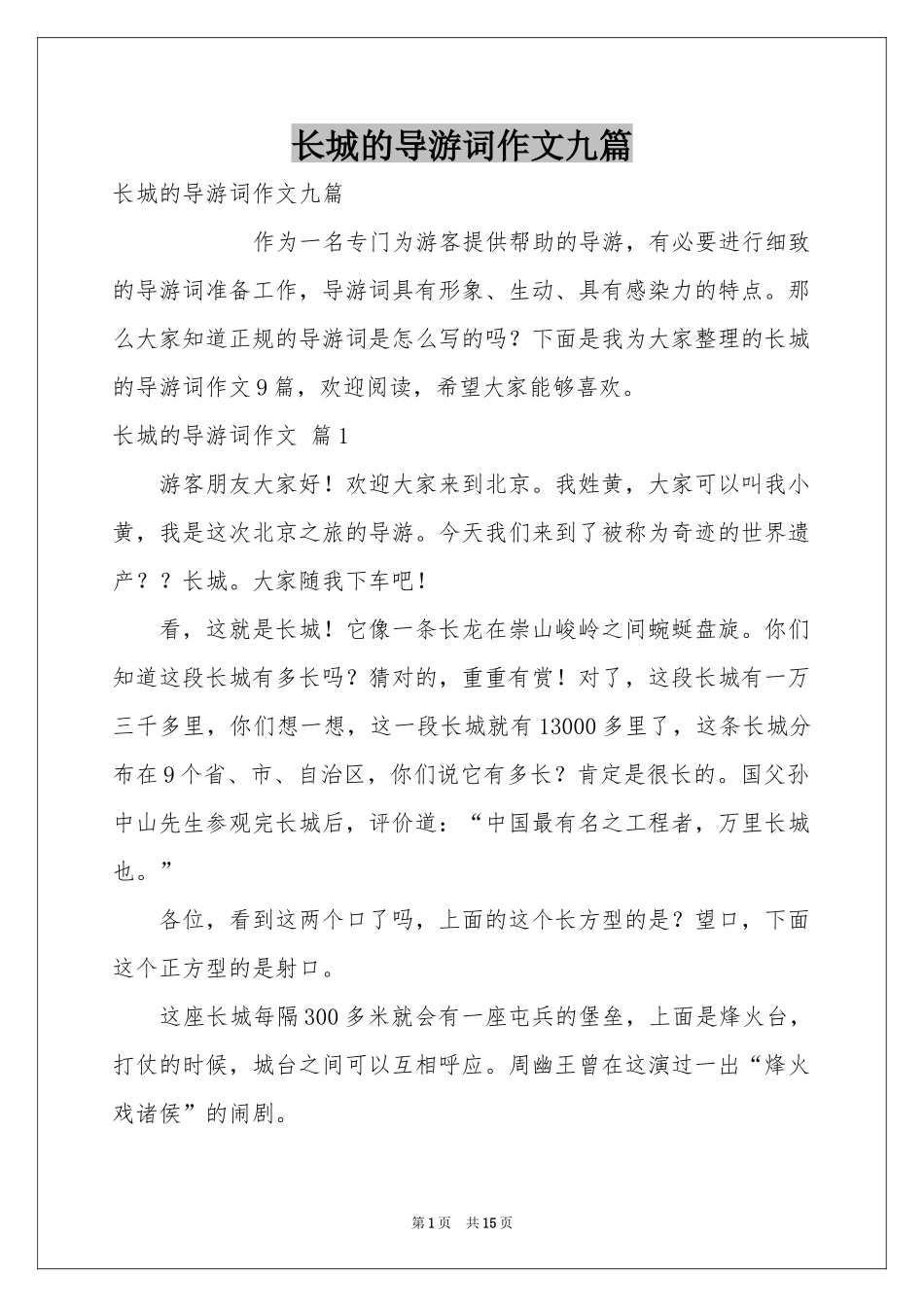 长城的导游词作文九篇

长城的导游词作文九篇

作为一名专门为游客提供帮助的导游，有必要进行细致的导游词准备工作，导游词具有形象、生动、具有感染力的特点。那么大家知道正规的导游词是怎么写的吗？下面是我为大家整理的长城的导游词作文9篇，欢迎阅读，希望大家能够喜欢。

长城的导游词作文 篇1

游客朋友大家好！欢迎大家来到北京。我姓黄，大家可以叫我小黄，我是这次北京之旅的导游。今天我们来到了被称为奇迹的世界遗产？？长城。大家随我下车吧！

看，这就是长城！它像一条长龙在崇山峻岭之间蜿蜒盘旋。你们知道这段长城有多长吗？猜对的，重重有赏！对了，这段长城有一万三千多里，你们想一想，这一段长城就有13000多里了，这条长城分布在9个省、市、自治区，你们说它有多长？肯定是很长的。国父孙中山先生参观完长城后，评价道：“中国最有名之工程者，万里长城也。”

各位，看到这两个口了吗，上面的这个长方型的是？望口，下面这个正方型的是射口。

这座长城每隔300多米就会有一座屯兵的堡垒，上面是烽火台，打仗的时候，城台之间可以互相呼应。周幽王曾在这演过一出“烽火戏诸侯”的闹剧。

第1页 共15页